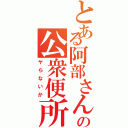 とある阿部さんの公衆便所

ヤらないか